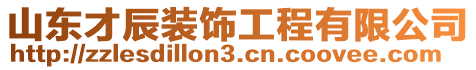 山东才辰装饰工程有限公司
http://zzlesdillon3.cn.coovee.com